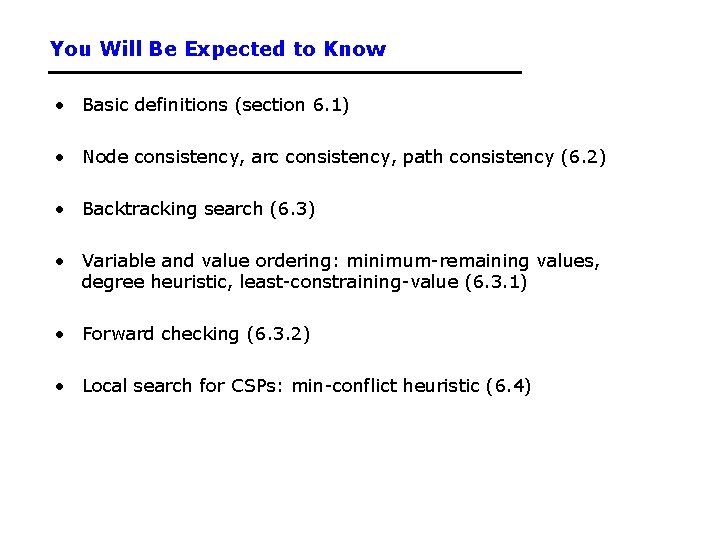 You Will Be Expected to Know

• Basic definitions (section 6.1)

• Node consistency, arc consistency, path consistency (6.2)

• Backtracking search (6.3)

• Variable and value ordering: minimum-remaining values, degree heuristic, least-constraining-value (6.3.1)

• Forward checking (6.3.2)

• Local search for CSPs: min-conflict heuristic (6.4)